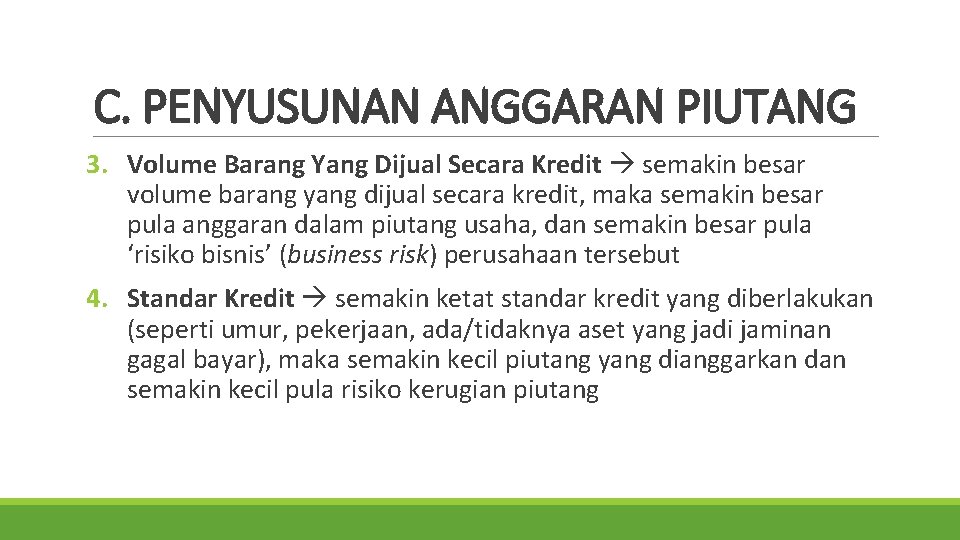 C. PENYUSUNAN ANGGARAN PIUTANG

3. Volume Barang Yang Dijual Secara Kredit → semakin besar volume barang yang dijual secara kredit, maka semakin besar pula anggaran dalam piutang usaha, dan semakin besar pula 'risiko bisnis' (business risk) perusahaan tersebut

4. Standar Kredit → semakin ketat standar kredit yang diberlakukan (seperti umur, pekerjaan, ada/tidaknya aset yang jadi jaminan gagal bayar), maka semakin kecil piutang yang dianggarkan dan semakin kecil pula risiko kerugian piutang